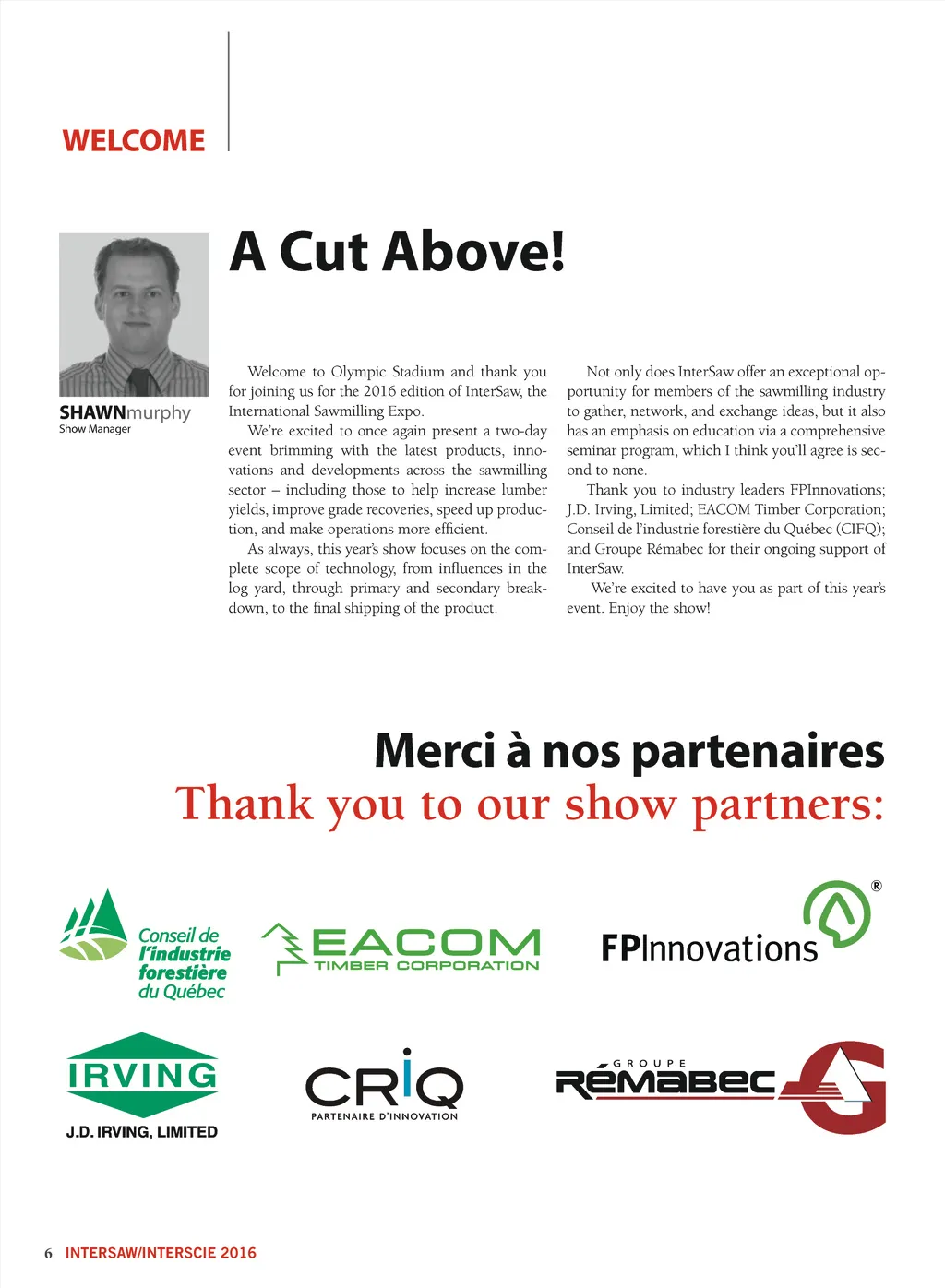 WELCOME

A Cut Above!

SHAWNmurphy
Show Manager

Welcome to Olympic Stadium and thank you for joining us for the 2016 edition of InterSaw, the International Sawmilling Expo.

We're excited to once again present a two-day event brimming with the latest products, innovations and developments across the sawmilling sector – including those to help increase lumber yields, improve grade recoveries, speed up production, and make operations more efficient.

As always, this year's show focuses on the complete scope of technology, from influences in the log yard, through primary and secondary breakdown, to the final shipping of the product.

Not only does InterSaw offer an exceptional opportunity for members of the sawmilling industry to gather, network, and exchange ideas, but it also has an emphasis on education via a comprehensive seminar program, which I think you'll agree is second to none.

Thank you to industry leaders FPInnovations; J.D. Irving, Limited; EACOM Timber Corporation; Conseil de l'industrie forestière du Québec (CIFQ); and Groupe Rémabec for their ongoing support of InterSaw.

We're excited to have you as part of this year's event. Enjoy the show!

Merci à nos partenaires
Thank you to our show partners:

Conseil de l'industrie forestière du Québec

EACOM TIMBER CORPORATION

FPInnovations ®

IRVING
J.D. IRVING, LIMITED

CRIQ
PARTENAIRE D'INNOVATION

GROUPE RÉMABEC

6 INTERSAW/INTERSCIE 2016